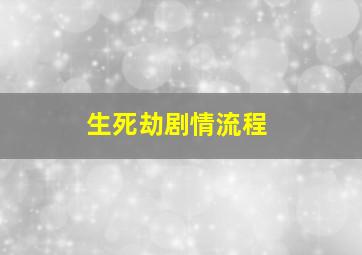 生死劫剧情流程